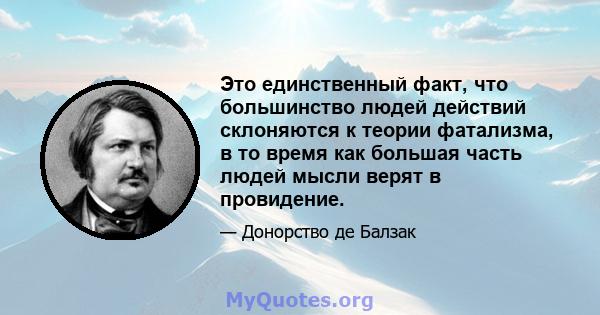 Это единственный факт, что большинство людей действий склоняются к теории фатализма, в то время как большая часть людей мысли верят в провидение.

— Донорство де Балзак

MyQuotes.org